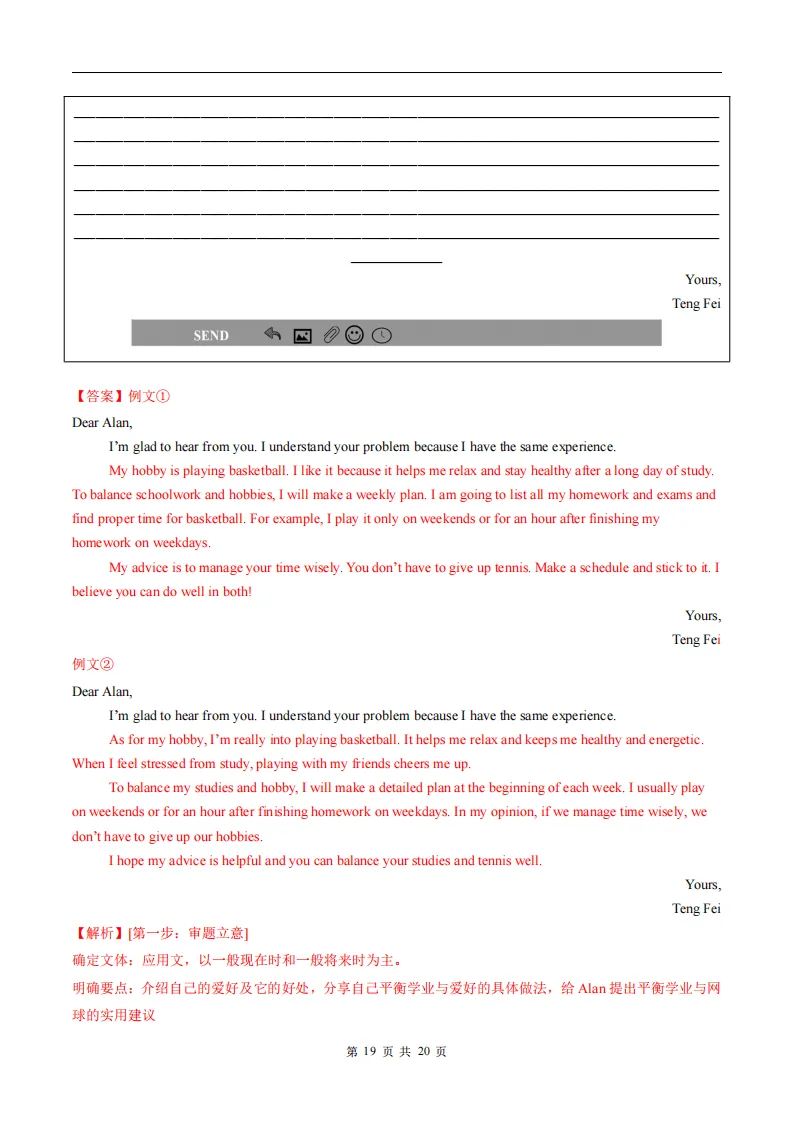 Yours,
Teng Fei

SEND

【答案】例文①
Dear Alan,
I'm glad to hear from you. I understand your problem because I have the same experience.
My hobby is playing basketball. I like it because it helps me relax and stay healthy after a long day of study. To balance schoolwork and hobbies, I will make a weekly plan. I am going to list all my homework and exams and find proper time for basketball. For example, I play it only on weekends or for an hour after finishing my homework on weekdays.
My advice is to manage your time wisely. You don't have to give up tennis. Make a schedule and stick to it. I believe you can do well in both!
Yours,
Teng Fei
例文②
Dear Alan,
I'm glad to hear from you. I understand your problem because I have the same experience.
As for my hobby, I'm really into playing basketball. It helps me relax and keeps me healthy and energetic. When I feel stressed from study, playing with my friends cheers me up.
To balance my studies and hobby, I will make a detailed plan at the beginning of each week. I usually play on weekends or for an hour after finishing homework on weekdays. In my opinion, if we manage time wisely, we don't have to give up our hobbies.
I hope my advice is helpful and you can balance your studies and tennis well.
Yours,
Teng Fei
【解析】[第一步：审题立意]
确定文体：应用文，以一般现在时和一般将来时为主。
明确要点：介绍自己的爱好及它的好处，分享自己平衡学业与爱好的具体做法，给 Alan 提出平衡学业与网球的实用建议

第 19 页 共 20 页